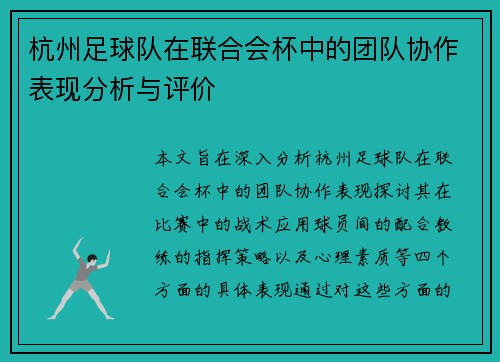 杭州足球队在联合会杯中的团队协作表现分析与评价

本文旨在深入分析杭州足球队在联合会杯中的团队协作表现探讨其在比赛中的战术应用球员间的配合教练的指挥策略以及心理素质等四个方面的具体表现通过对这些方面的